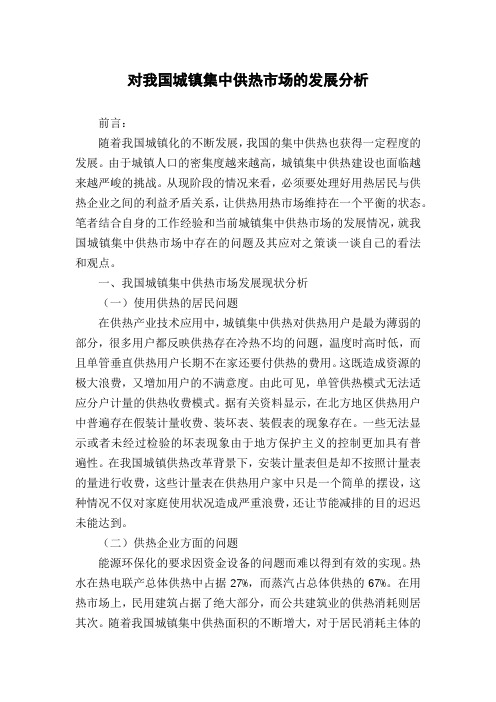 对我国城镇集中供热市场的发展分析

前言：

随着我国城镇化的不断发展，我国的集中供热也获得一定程度的发展。由于城镇人口的密集度越来越高，城镇集中供热建设也面临越来越严峻的挑战。从现阶段的情况来看，必须要处理好用热居民与供热企业之间的利益矛盾关系，让供热用热市场维持在一个平衡的状态。笔者结合自身的工作经验和当前城镇集中供热市场的发展情况，就我国城镇集中供热市场中存在的问题及其应对之策谈一谈自己的看法和观点。

一、我国城镇集中供热市场发展现状分析

（一）使用供热的居民问题

在供热产业技术应用中，城镇集中供热对供热用户是最为薄弱的部分，很多用户都反映供热存在冷热不均的问题，温度时高时低，而且单管垂直供热用户长期不在家还要付供热的费用。这既造成资源的极大浪费，又增加用户的不满意度。由此可见，单管供热模式无法适应分户计量的供热收费模式。据有关资料显示，在北方地区供热用户中普遍存在假装计量收费、装坏表、装假表的现象存在。一些无法显示或者未经过检验的坏表现象由于地方保护主义的控制更加具有普遍性。在我国城镇供热改革背景下，安装计量表但是却不按照计量表的量进行收费，这些计量表在供热用户家中只是一个简单的摆设，这种情况不仅对家庭使用状况造成严重浪费，还让节能减排的目的迟迟未能达到。

（二）供热企业方面的问题

能源环保化的要求因资金设备的问题而难以得到有效的实现。热水在热电联产总体供热中占据 27%，而蒸汽占总体供热的 67%。在用热市场上，民用建筑占据了绝大部分，而公共建筑业的供热消耗则居其次。随着我国城镇集中供热面积的不断增大，对于居民消耗主体的